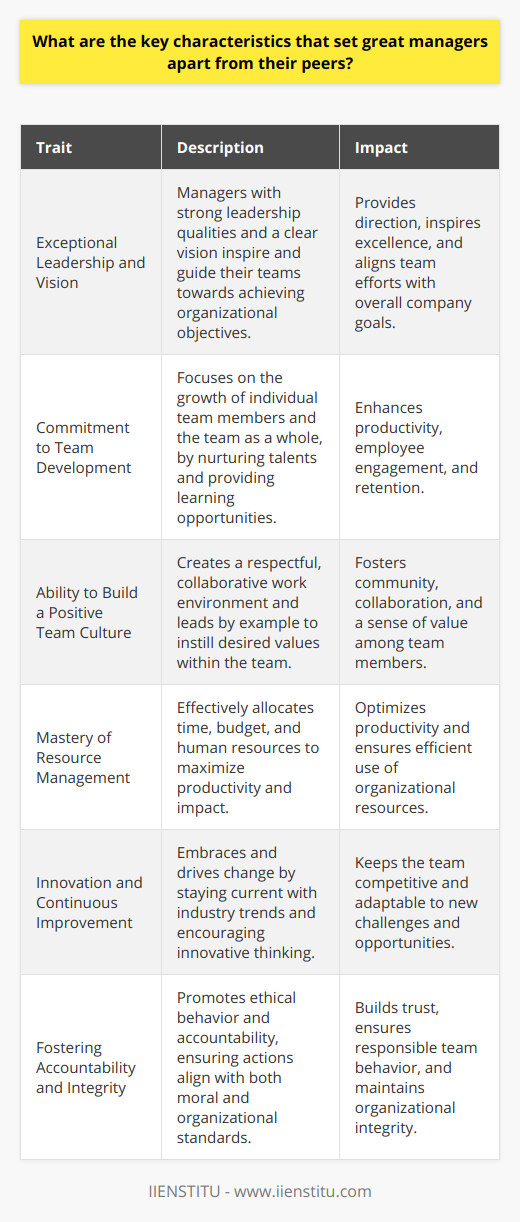 What are the key characteristics that set great managers apart from their peers?

| Trait | Description | Impact |
|---|---|---|
| Exceptional Leadership and Vision | Managers with strong leadership qualities and a clear vision inspire and guide their teams towards achieving organizational objectives. | Provides direction, inspires excellence, and aligns team efforts with overall company goals. |
| Commitment to Team Development | Focuses on the growth of individual team members and the team as a whole, by nurturing talents and providing learning opportunities. | Enhances productivity, employee engagement, and retention. |
| Ability to Build a Positive Team Culture | Creates a respectful, collaborative work environment and leads by example to instill desired values within the team. | Fosters community, collaboration, and a sense of value among team members. |
| Mastery of Resource Management | Effectively allocates time, budget, and human resources to maximize productivity and impact. | Optimizes productivity and ensures efficient use of organizational resources. |
| Innovation and Continuous Improvement | Embraces and drives change by staying current with industry trends and encouraging innovative thinking. | Keeps the team competitive and adaptable to new challenges and opportunities. |
| Fostering Accountability and Integrity | Promotes ethical behavior and accountability, ensuring actions align with both moral and organizational standards. | Builds trust, ensures responsible team behavior, and maintains organizational integrity. |

IIENSTITU - www.iienstitu.com